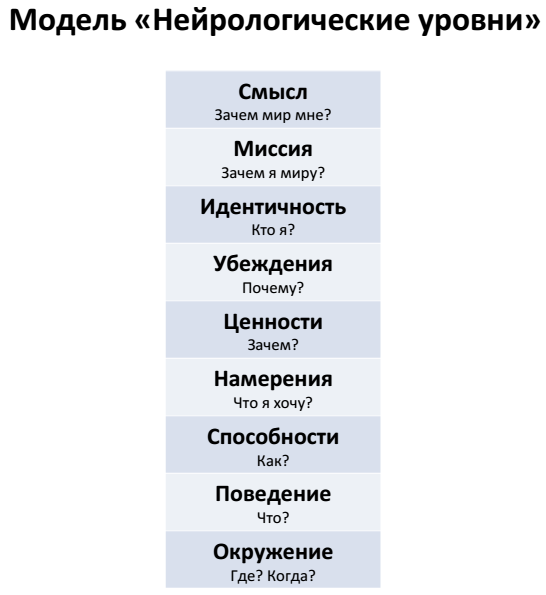 Модель «Нейрологические уровни»

Смысл
Зачем мир мне?

Миссия
Зачем я миру?

Идентичность
Кто я?

Убеждения
Почему?

Ценности
Зачем?

Намерения
Что я хочу?

Способности
Как?

Поведение
Что?

Окружение
Где? Когда?